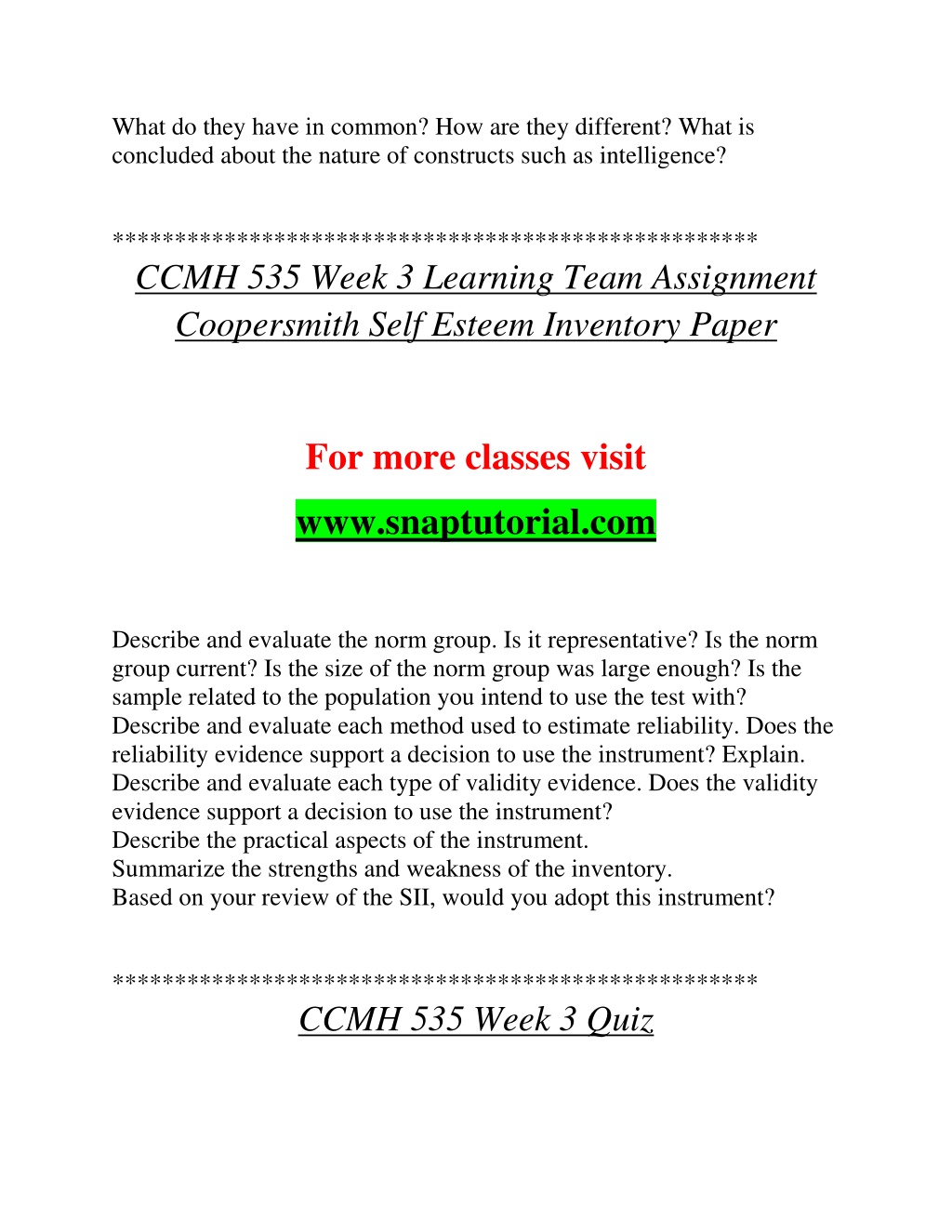 What do they have in common? How are they different? What is concluded about the nature of constructs such as intelligence?

**************************************************

CCMH 535 Week 3 Learning Team Assignment Coopersmith Self Esteem Inventory Paper

For more classes visit

www.snaptutorial.com

Describe and evaluate the norm group. Is it representative? Is the norm group current? Is the size of the norm group was large enough? Is the sample related to the population you intend to use the test with?
Describe and evaluate each method used to estimate reliability. Does the reliability evidence support a decision to use the instrument? Explain.
Describe and evaluate each type of validity evidence. Does the validity evidence support a decision to use the instrument?
Describe the practical aspects of the instrument.
Summarize the strengths and weakness of the inventory.
Based on your review of the SII, would you adopt this instrument?

**************************************************

CCMH 535 Week 3 Quiz